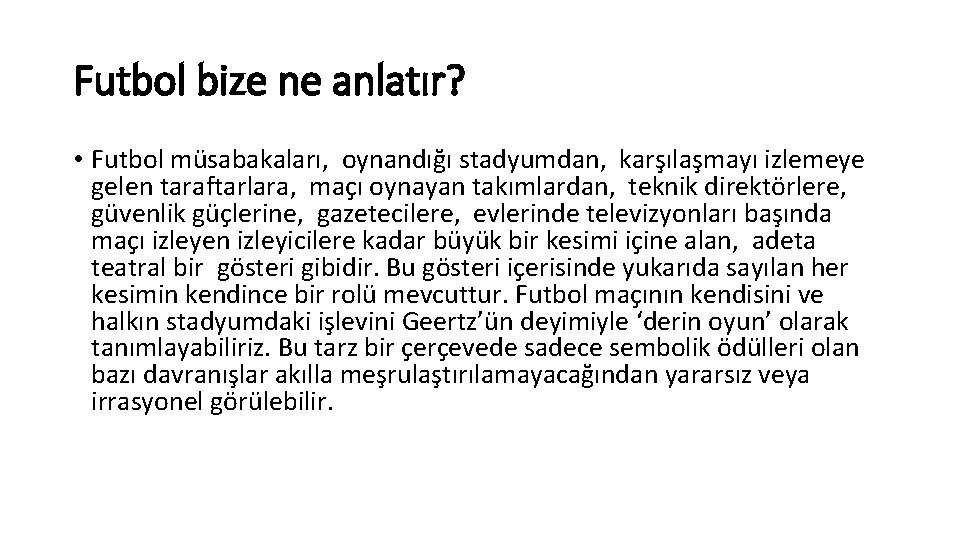 Futbol bize ne anlatır?

• Futbol müsabakaları, oynandığı stadyumdan, karşılaşmayı izlemeye gelen taraftarlara, maçı oynayan takımlardan, teknik direktörlere, güvenlik güçlerine, gazetecilere, evlerinde televizyonları başında maçı izleyen izleyicilere kadar büyük bir kesimi içine alan, adeta teatral bir gösteri gibidir. Bu gösteri içerisinde yukarıda sayılan her kesimin kendince bir rolü mevcuttur. Futbol maçının kendisini ve halkın stadyumdaki işlevini Geertz'ün deyimiyle 'derin oyun' olarak tanımlayabiliriz. Bu tarz bir çerçevede sadece sembolik ödülleri olan bazı davranışlar akılla meşrulaştırılamayacağından yararsız veya irrasyonel görülebilir.